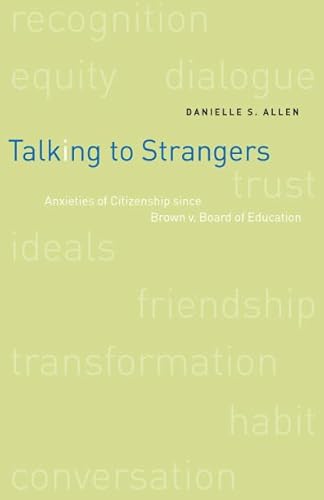 recognition

equity dialogue

DANIELLE S. ALLEN

Talking to Strangers

trust

Anxieties of Citizenship since Brown v. Board of Education

ideals

friendship

transformation

habit

conversation